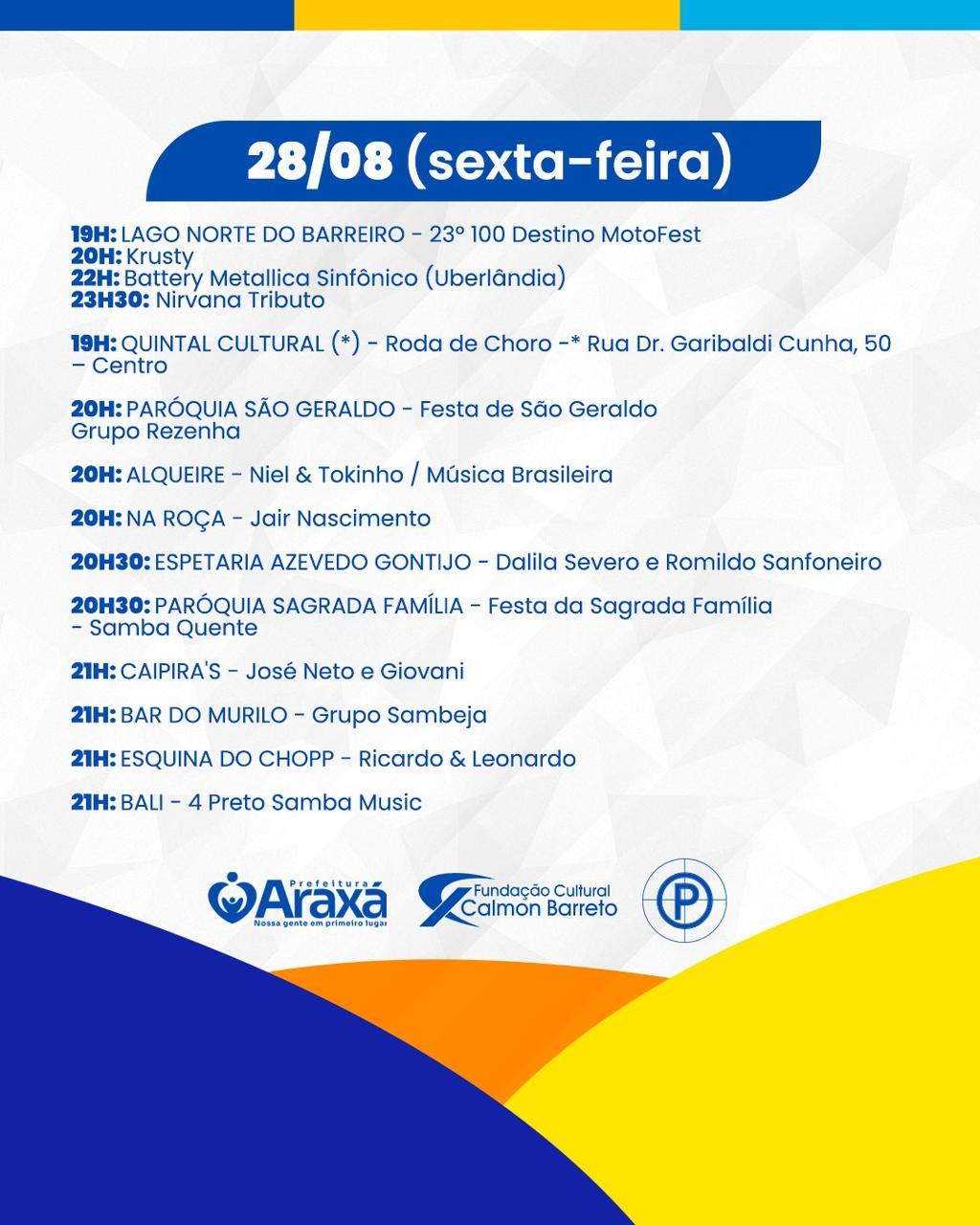 28/08 (sexta-feira)

19H: LAGO NORTE DO BARREIRO - 23º 100 Destino MotoFest
20H: Krusty
22H: Battery Metallica Sinfônico (Uberlândia)
23H30: Nirvana Tributo

19H: QUINTAL CULTURAL (*) - Roda de Choro -* Rua Dr. Garibaldi Cunha, 50 – Centro

20H: PARÓQUIA SÃO GERALDO - Festa de São Geraldo
Grupo Rezenha

20H: ALQUEIRE - Niel & Tokinho / Música Brasileira

20H: NA ROÇA - Jair Nascimento

20H30: ESPETARIA AZEVEDO GONTIJO - Dalila Severo e Romildo Sanfoneiro

20H30: PARÓQUIA SAGRADA FAMÍLIA - Festa da Sagrada Família - Samba Quente

21H: CAIPIRA'S - José Neto e Giovani

21H: BAR DO MURILO - Grupo Sambeja

21H: ESQUINA DO CHOPP - Ricardo & Leonardo

21H: BALI - 4 Preto Samba Music

Prefeitura Araxá
Nossa gente em primeiro lugar

Fundação Cultural Calmon Barreto

P